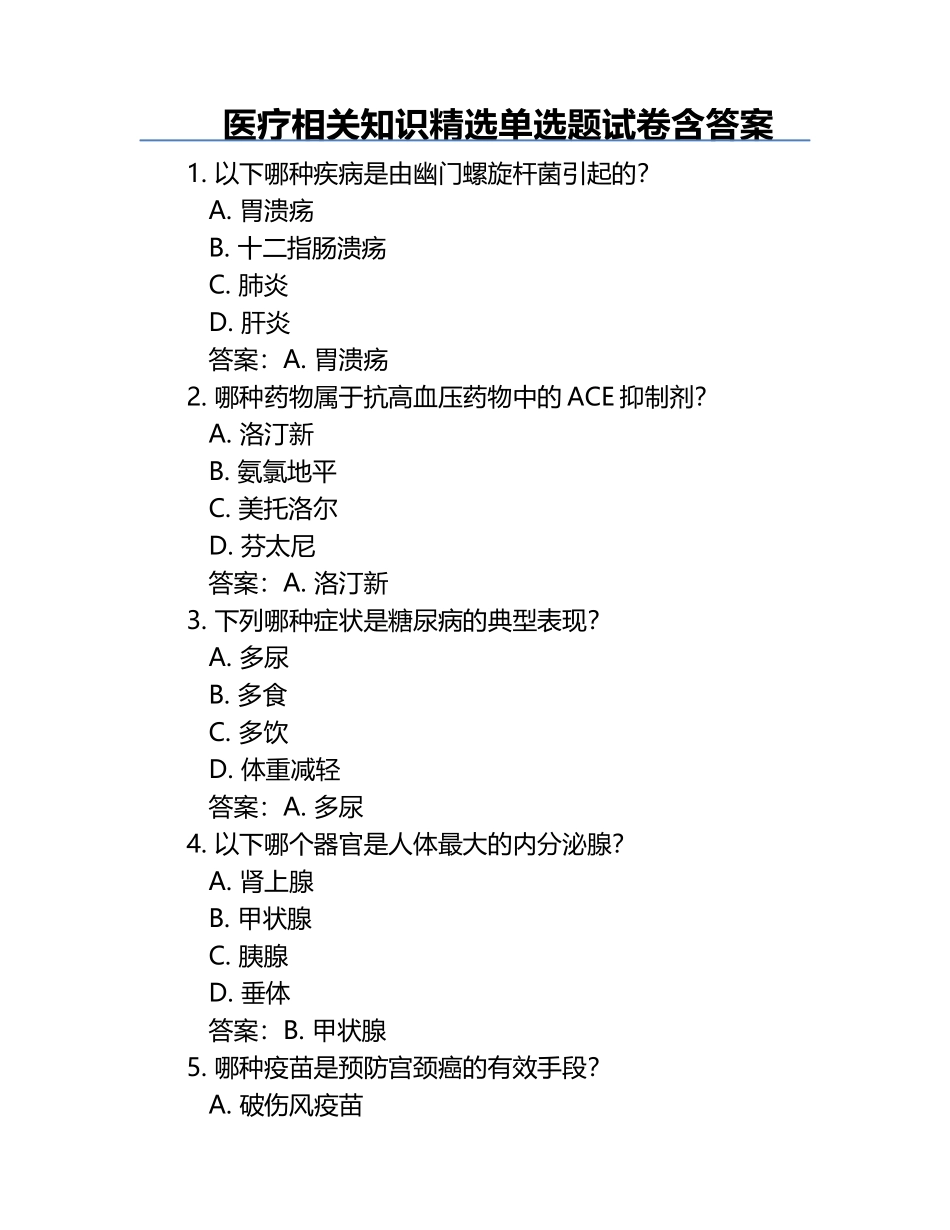 医疗相关知识精选单选题试卷含答案

1. 以下哪种疾病是由幽门螺旋杆菌引起的?
A. 胃溃疡
B. 十二指肠溃疡
C. 肺炎
D. 肝炎
答案：A. 胃溃疡

2. 哪种药物属于抗高血压药物中的 ACE 抑制剂?
A. 洛汀新
B. 氨氯地平
C. 美托洛尔
D. 芬太尼
答案：A. 洛汀新

3. 下列哪种症状是糖尿病的典型表现?
A. 多尿
B. 多食
C. 多饮
D. 体重减轻
答案：A. 多尿

4. 以下哪个器官是人体最大的内分泌腺?
A. 肾上腺
B. 甲状腺
C. 胰腺
D. 垂体
答案：B. 甲状腺

5. 哪种疫苗是预防宫颈癌的有效手段?
A. 破伤风疫苗